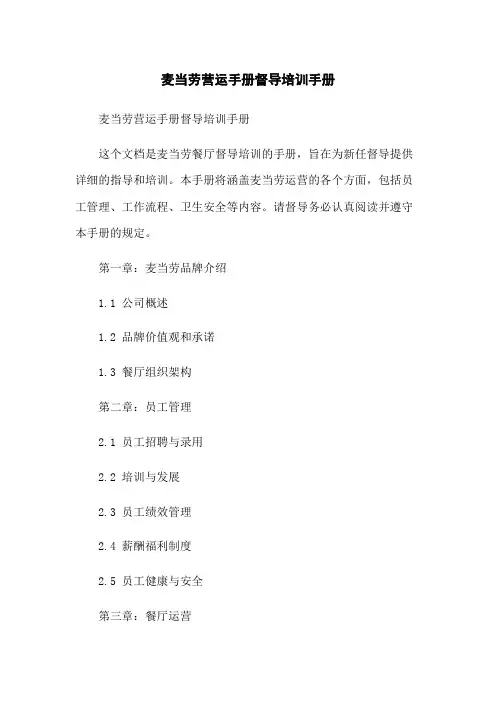 麦当劳营运手册督导培训手册

麦当劳营运手册督导培训手册

这个文档是麦当劳餐厅督导培训的手册，旨在为新任督导提供详细的指导和培训。本手册将涵盖麦当劳运营的各个方面，包括员工管理、工作流程、卫生安全等内容。请督导务必认真阅读并遵守本手册的规定。

第一章：麦当劳品牌介绍

1.1 公司概述

1.2 品牌价值观和承诺

1.3 餐厅组织架构

第二章：员工管理

2.1 员工招聘与录用

2.2 培训与发展

2.3 员工绩效管理

2.4 薪酬福利制度

2.5 员工健康与安全

第三章：餐厅运营